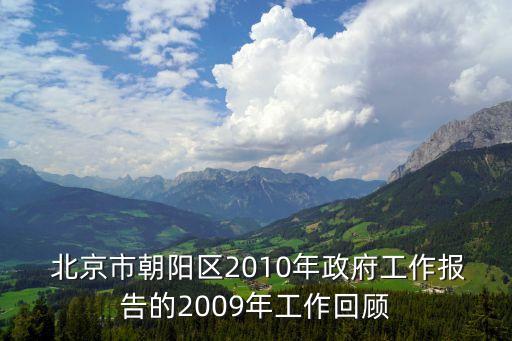 北京市朝阳区2010年政府工作报告的2009年工作回顾